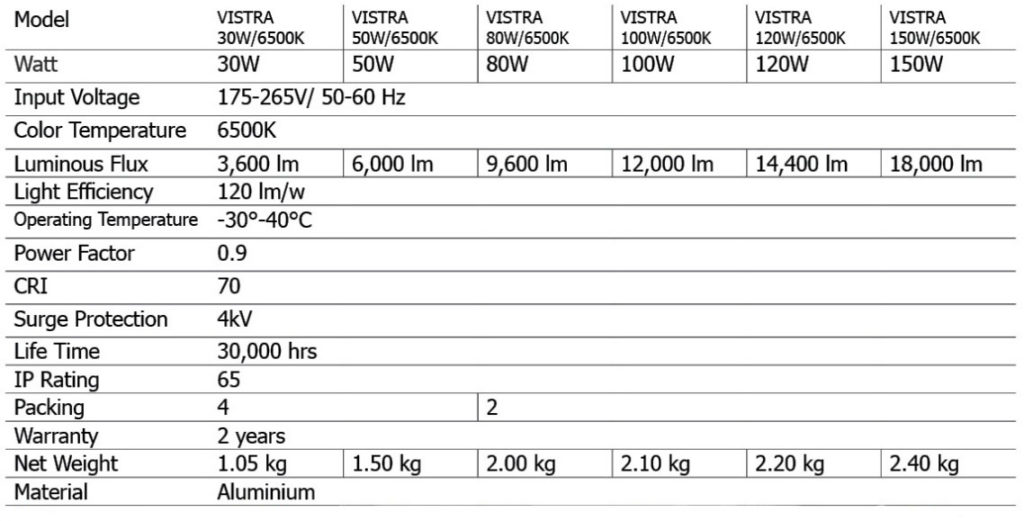 | Model | VISTRA 30W/6500K | VISTRA 50W/6500K | VISTRA 80W/6500K | VISTRA 100W/6500K | VISTRA 120W/6500K | VISTRA 150W/6500K |
|---|---|---|---|---|---|---|
| Watt | 30W | 50W | 80W | 100W | 120W | 150W |
| Input Voltage | 175-265V/ 50-60 Hz | | | | | |
| Color Temperature | 6500K | | | | | |
| Luminous Flux | 3,600 lm | 6,000 lm | 9,600 lm | 12,000 lm | 14,400 lm | 18,000 lm |
| Light Efficiency | 120 lm/w | | | | | |
| Operating Temperature | -30°-40°C | | | | | |
| Power Factor | 0.9 | | | | | |
| CRI | 70 | | | | | |
| Surge Protection | 4kV | | | | | |
| Life Time | 30,000 hrs | | | | | |
| IP Rating | 65 | | | | | |
| Packing | 4 | | 2 | | | |
| Warranty | 2 years | | | | | |
| Net Weight | 1.05 kg | 1.50 kg | 2.00 kg | 2.10 kg | 2.20 kg | 2.40 kg |
| Material | Aluminium | | | | | |